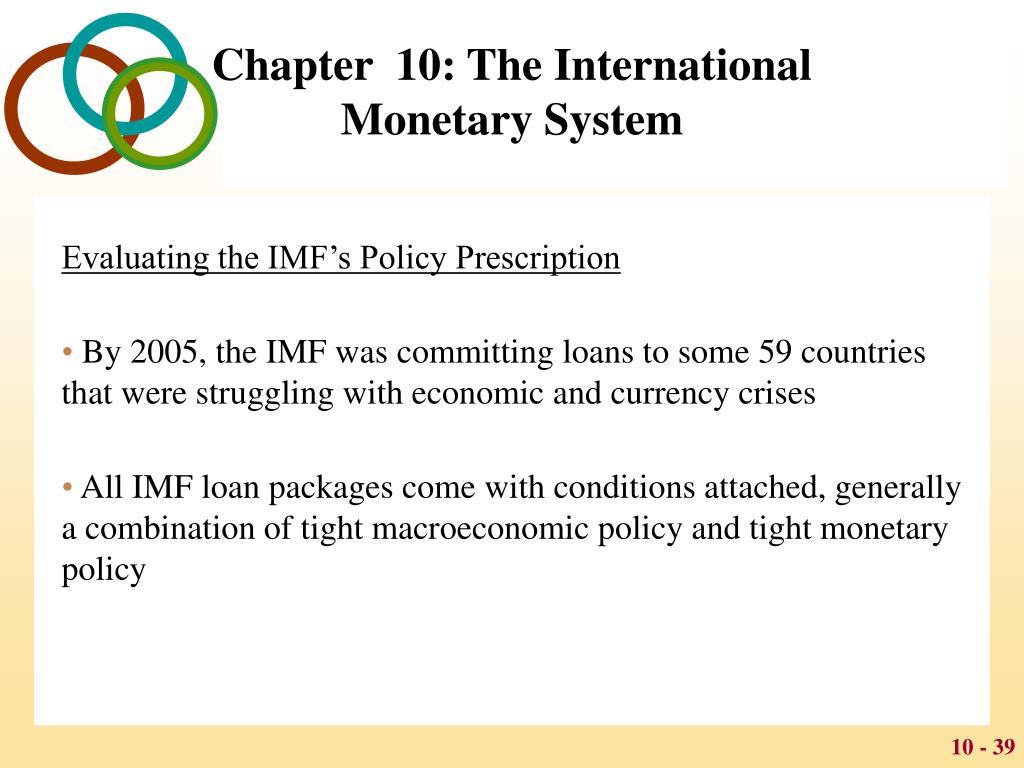 Chapter 10: The International Monetary System

Evaluating the IMF’s Policy Prescription

• By 2005, the IMF was committing loans to some 59 countries that were struggling with economic and currency crises

• All IMF loan packages come with conditions attached, generally a combination of tight macroeconomic policy and tight monetary policy

10 - 39